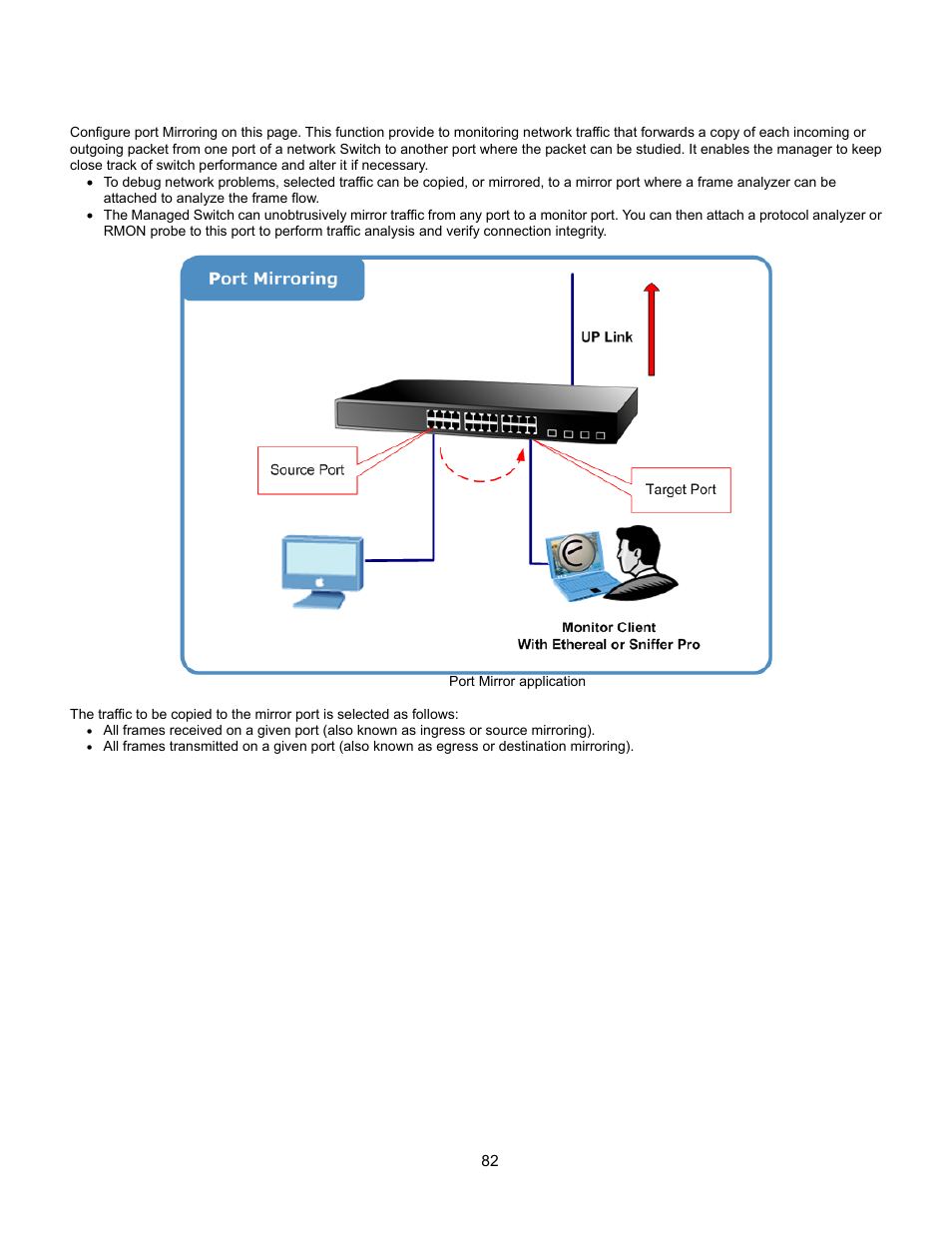 Configure port Mirroring on this page. This function provide to monitoring network traffic that forwards a copy of each incoming or outgoing packet from one port of a network Switch to another port where the packet can be studied. It enables the manager to keep close track of switch performance and alter it if necessary.

- To debug network problems, selected traffic can be copied, or mirrored, to a mirror port where a frame analyzer can be attached to analyze the frame flow.
- The Managed Switch can unobtrusively mirror traffic from any port to a monitor port. You can then attach a protocol analyzer or RMON probe to this port to perform traffic analysis and verify connection integrity.

Port Mirroring

UP Link

Source Port

Target Port

Monitor Client
With Ethereal or Sniffer Pro

Port Mirror application

The traffic to be copied to the mirror port is selected as follows:

- All frames received on a given port (also known as ingress or source mirroring).
- All frames transmitted on a given port (also known as egress or destination mirroring).

82